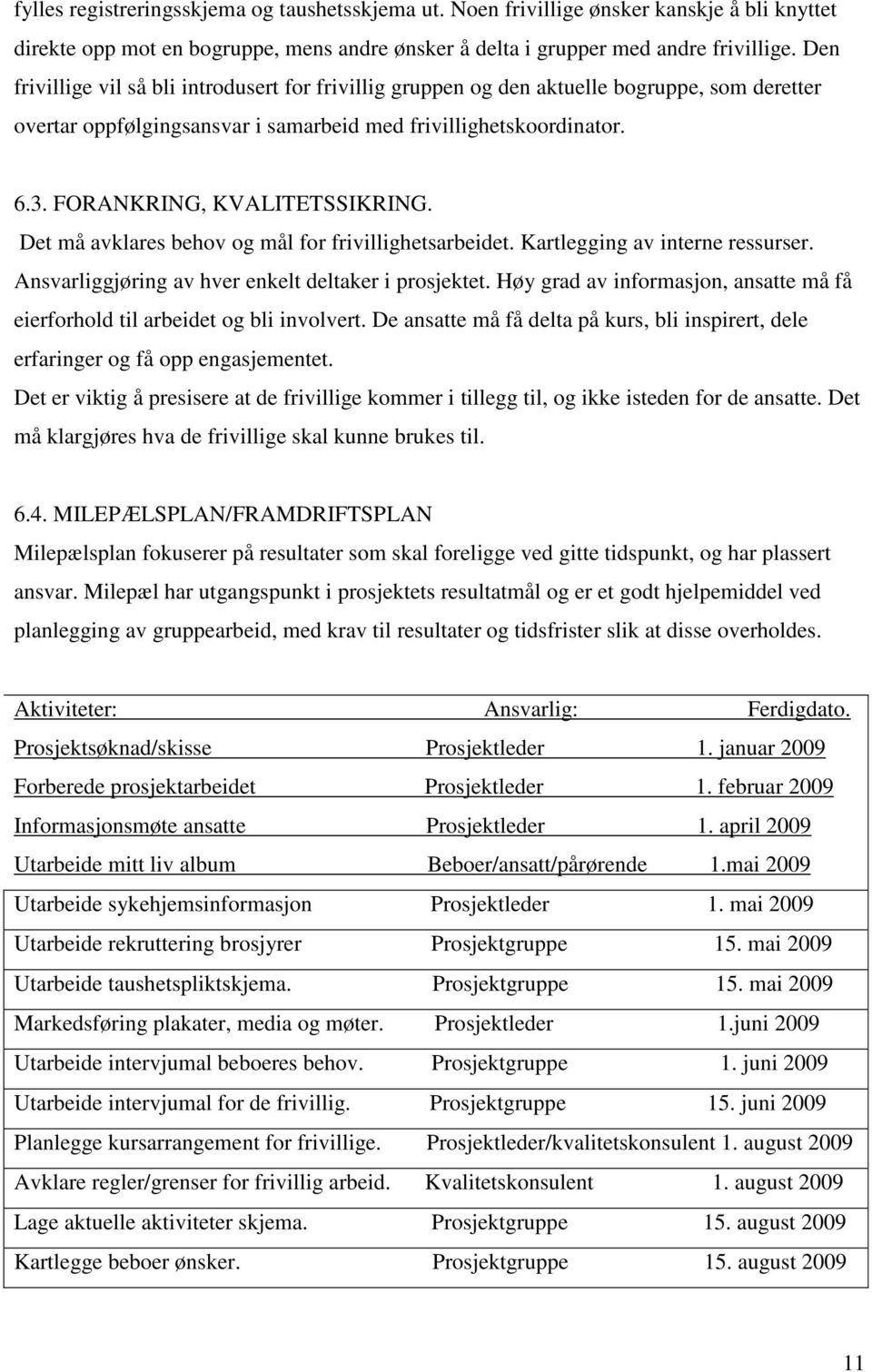 fylles registreringsskjema og taushetsskjema ut. Noen frivillige ønsker kanskje å bli knyttet direkte opp mot en bogruppe, mens andre ønsker å delta i grupper med andre frivillige. Den frivillige vil så bli introdusert for frivillig gruppen og den aktuelle bogruppe, som deretter overtar oppfølgingsansvar i samarbeid med frivillighetskoordinator.

6.3. FORANKRING, KVALITETSSIKRING.

Det må avklares behov og mål for frivillighetsarbeidet. Kartlegging av interne ressurser. Ansvarliggjøring av hver enkelt deltaker i prosjektet. Høy grad av informasjon, ansatte må få eierforhold til arbeidet og bli involvert. De ansatte må få delta på kurs, bli inspirert, dele erfaringer og få opp engasjementet.

Det er viktig å presisere at de frivillige kommer i tillegg til, og ikke isteden for de ansatte. Det må klargjøres hva de frivillige skal kunne brukes til.

6.4. MILEPÆLSPLAN/FRAMDRIFTSPLAN

Milepælsplan fokuserer på resultater som skal foreligge ved gitte tidspunkt, og har plassert ansvar. Milepæl har utgangspunkt i prosjektets resultatmål og er et godt hjelpemiddel ved planlegging av gruppearbeid, med krav til resultater og tidsfrister slik at disse overholdes.

| Aktiviteter: | Ansvarlig: | Ferdigdato. |
|---|---|---|
| Prosjektsøknad/skisse | Prosjektleder | 1. januar 2009 |
| Forberede prosjektarbeidet | Prosjektleder | 1. februar 2009 |
| Informasjonsmøte ansatte | Prosjektleder | 1. april 2009 |
| Utarbeide mitt liv album | Beboer/ansatt/pårørende | 1.mai 2009 |
| Utarbeide sykehjemsinformasjon | Prosjektleder | 1. mai 2009 |
| Utarbeide rekruttering brosjyrer | Prosjektgruppe | 15. mai 2009 |
| Utarbeide taushetspliktskjema. | Prosjektgruppe | 15. mai 2009 |
| Markedsføring plakater, media og møter. | Prosjektleder | 1.juni 2009 |
| Utarbeide intervjumal beboeres behov. | Prosjektgruppe | 1. juni 2009 |
| Utarbeide intervjumal for de frivillig. | Prosjektgruppe | 15. juni 2009 |
| Planlegge kursarrangement for frivillige. | Prosjektleder/kvalitetskonsulent | 1. august 2009 |
| Avklare regler/grenser for frivillig arbeid. | Kvalitetskonsulent | 1. august 2009 |
| Lage aktuelle aktiviteter skjema. | Prosjektgruppe | 15. august 2009 |
| Kartlegge beboer ønsker. | Prosjektgruppe | 15. august 2009 |

11